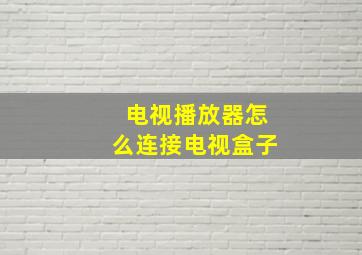 电视播放器怎么连接电视盒子